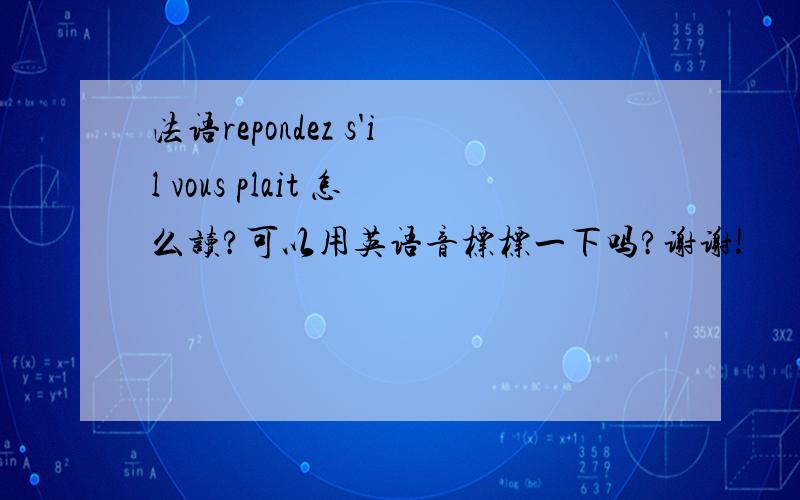 法语repondez s'il vous plait 怎么读?可以用英语音标标一下吗?谢谢!